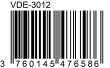 VDE-3012

3 760145 476586